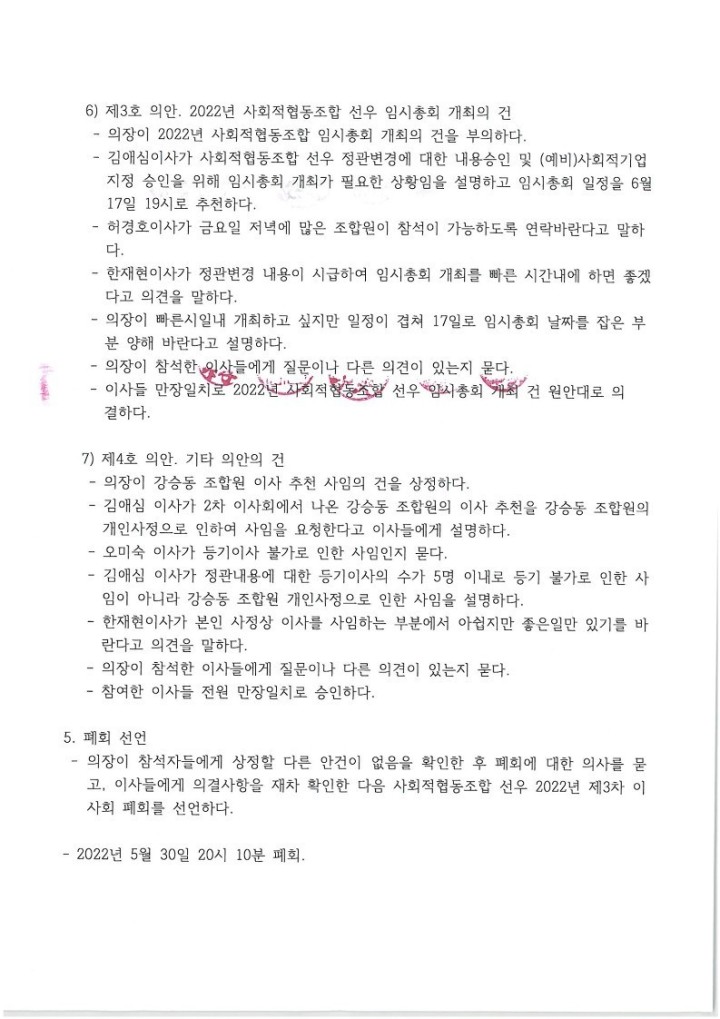 6) 제3호 의안. 2022년 사회적협동조합 선우 임시총회 개최의 건
- 의장이 2022년 사회적협동조합 임시총회 개최의 건을 부의하다.
- 김애심이사가 사회적협동조합 선우 정관변경에 대한 내용승인 및 (예비)사회적기업 지정 승인을 위해 임시총회 개최가 필요한 상황임을 설명하고 임시총회 일정을 6월 17일 19시로 추천하다.
- 허경호이사가 금요일 저녁에 많은 조합원이 참석이 가능하도록 연락바란다고 말하다.
- 한재현이사가 정관변경 내용이 시급하여 임시총회 개최를 빠른 시간내에 하면 좋겠다고 의견을 말하다.
- 의장이 빠른시일내 개최하고 싶지만 일정이 겹쳐 17일로 임시총회 날짜를 잡은 부분 양해 바란다고 설명하다.
- 의장이 참석한 이사들에게 질문이나 다른 의견이 있는지 묻다.
- 이사들 만장일치로 2022년 사회적협동조합 선우 임시총회 개최 건 원안대로 의결하다.

7) 제4호 의안. 기타 의안의 건
- 의장이 강승동 조합원 이사 추천 사임의 건을 상정하다.
- 김애심 이사가 2차 이사회에서 나온 강승동 조합원의 이사 추천을 강승동 조합원의 개인사정으로 인하여 사임을 요청한다고 이사들에게 설명하다.
- 오미숙 이사가 등기이사 불가로 인한 사임인지 묻다.
- 김애심 이사가 정관내용에 대한 등기이사의 수가 5명 이내로 등기 불가로 인한 사임이 아니라 강승동 조합원 개인사정으로 인한 사임을 설명하다.
- 한재현이사가 본인 사정상 이사를 사임하는 부분에서 아쉽지만 좋은일만 있기를 바란다고 의견을 말하다.
- 의장이 참석한 이사들에게 질문이나 다른 의견이 있는지 묻다.
- 참여한 이사들 전원 만장일치로 승인하다.

5. 폐회 선언
- 의장이 참석자들에게 상정할 다른 안건이 없음을 확인한 후 폐회에 대한 의사를 묻고, 이사들에게 의결사항을 재차 확인한 다음 사회적협동조합 선우 2022년 제3차 이사회 폐회를 선언하다.

- 2022년 5월 30일 20시 10분 폐회.